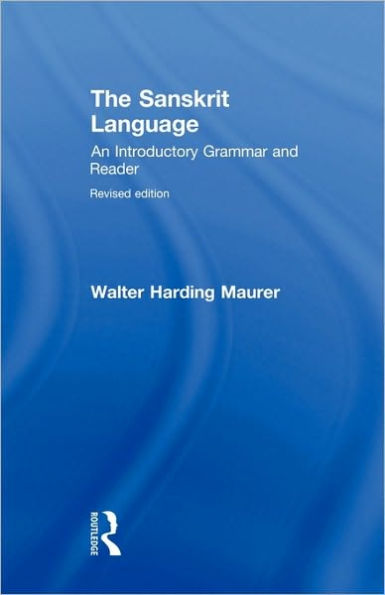 The Sanskrit Language

An Introductory Grammar and Reader

Revised edition

Walter Harding Maurer

ROUTLEDGE